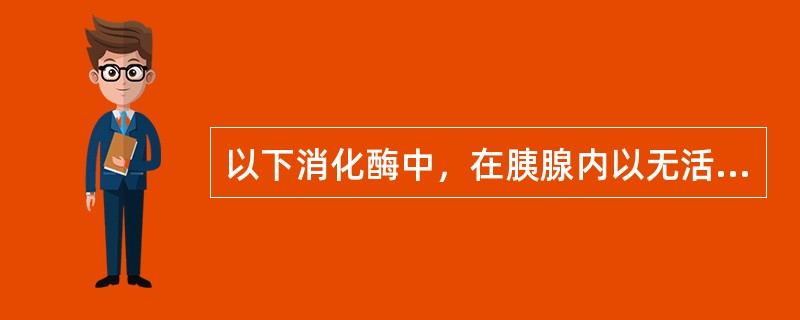 以下消化酶中，在胰腺内以无活...